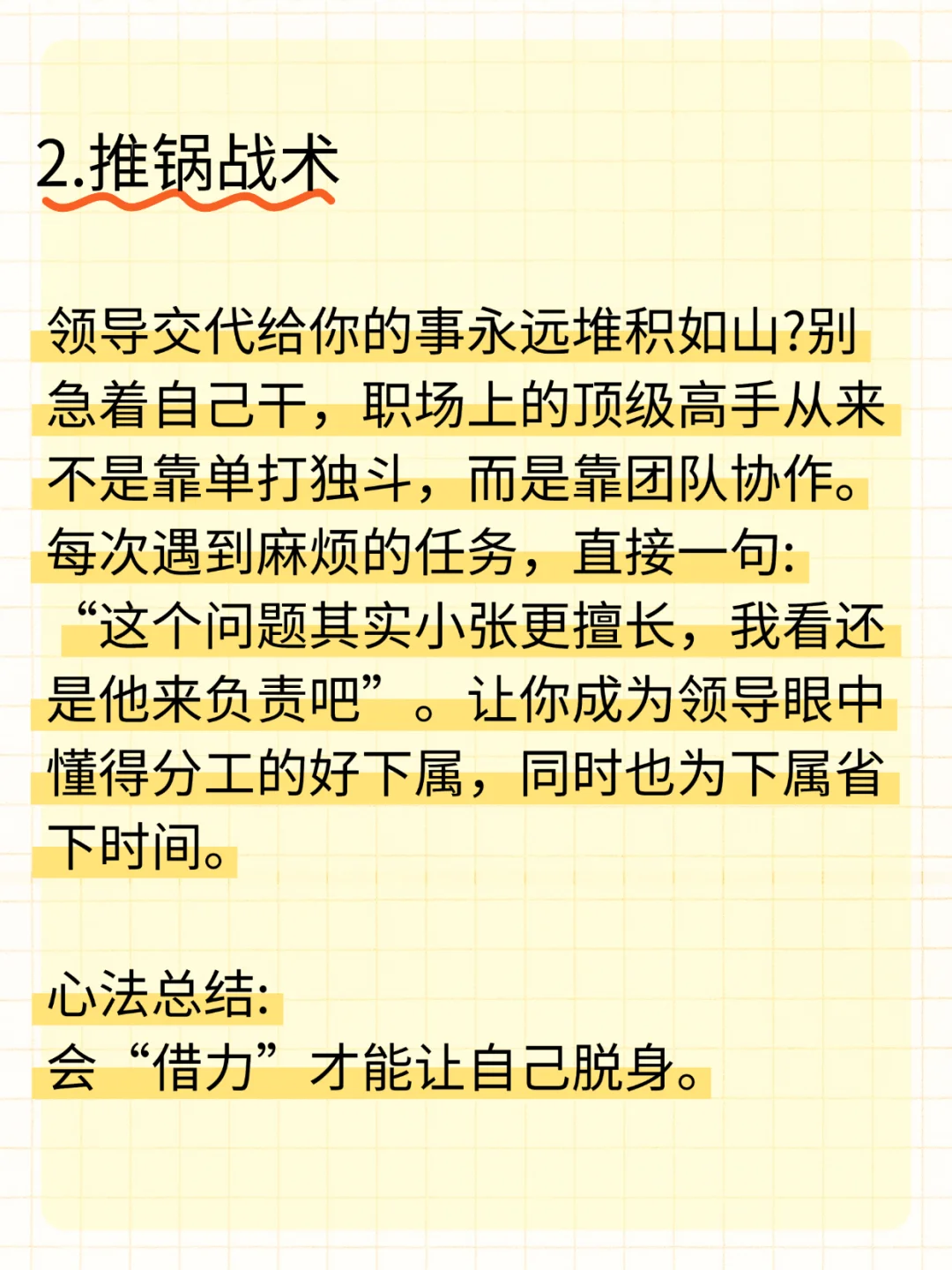 2.推锅战术

领导交代给你的事永远堆积如山?别急着自己干，职场上的顶级高手从来不是靠单打独斗，而是靠团队协作。每次遇到麻烦的任务，直接一句：“这个问题其实小张更擅长，我看还是他来负责吧”。让你成为领导眼中懂得分工的好下属，同时也为下属省下时间。

心法总结:
会“借力”才能让自己脱身。